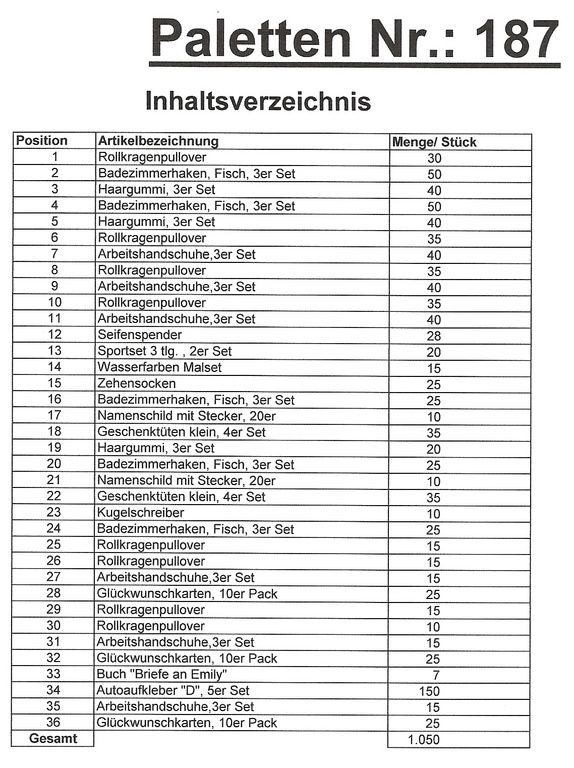 Paletten Nr.: 187

Inhaltsverzeichnis

| Position | Artikelbezeichnung | Menge/ Stück |
|---|---|---|
| 1 | Rollkragenpullover | 30 |
| 2 | Badezimmerhaken, Fisch, 3er Set | 50 |
| 3 | Haargummi, 3er Set | 40 |
| 4 | Badezimmerhaken, Fisch, 3er Set | 50 |
| 5 | Haargummi, 3er Set | 40 |
| 6 | Rollkragenpullover | 35 |
| 7 | Arbeitshandschuhe,3er Set | 40 |
| 8 | Rollkragenpullover | 35 |
| 9 | Arbeitshandschuhe,3er Set | 40 |
| 10 | Rollkragenpullover | 35 |
| 11 | Arbeitshandschuhe,3er Set | 40 |
| 12 | Seifenspender | 28 |
| 13 | Sportset 3 tlg. , 2er Set | 20 |
| 14 | Wasserfarben Malset | 15 |
| 15 | Zehensocken | 25 |
| 16 | Badezimmerhaken, Fisch, 3er Set | 25 |
| 17 | Namenschild mit Stecker, 20er | 10 |
| 18 | Geschenktüten klein, 4er Set | 35 |
| 19 | Haargummi, 3er Set | 20 |
| 20 | Badezimmerhaken, Fisch, 3er Set | 25 |
| 21 | Namenschild mit Stecker, 20er | 10 |
| 22 | Geschenktüten klein, 4er Set | 35 |
| 23 | Kugelschreiber | 10 |
| 24 | Badezimmerhaken, Fisch, 3er Set | 25 |
| 25 | Rollkragenpullover | 15 |
| 26 | Rollkragenpullover | 15 |
| 27 | Arbeitshandschuhe,3er Set | 15 |
| 28 | Glückwunschkarten, 10er Pack | 25 |
| 29 | Rollkragenpullover | 15 |
| 30 | Rollkragenpullover | 10 |
| 31 | Arbeitshandschuhe,3er Set | 15 |
| 32 | Glückwunschkarten, 10er Pack | 25 |
| 33 | Buch "Briefe an Emily" | 7 |
| 34 | Autoaufkleber "D", 5er Set | 150 |
| 35 | Arbeitshandschuhe,3er Set | 15 |
| 36 | Glückwunschkarten, 10er Pack | 25 |
| Gesamt | | 1.050 |